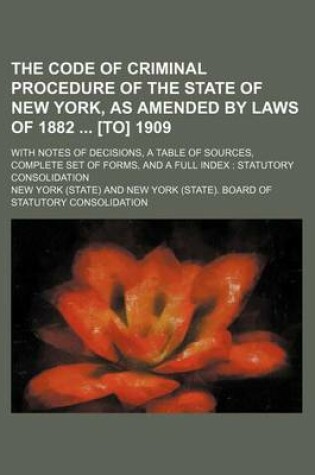 THE CODE OF CRIMINAL PROCEDURE OF THE STATE OF NEW YORK, AS AMENDED BY LAWS OF 1882 ... [TO] 1909

WITH NOTES OF DECISIONS, A TABLE OF SOURCES, COMPLETE SET OF FORMS, AND A FULL INDEX : STATUTORY CONSOLIDATION

NEW YORK (STATE) AND NEW YORK (STATE). BOARD OF STATUTORY CONSOLIDATION